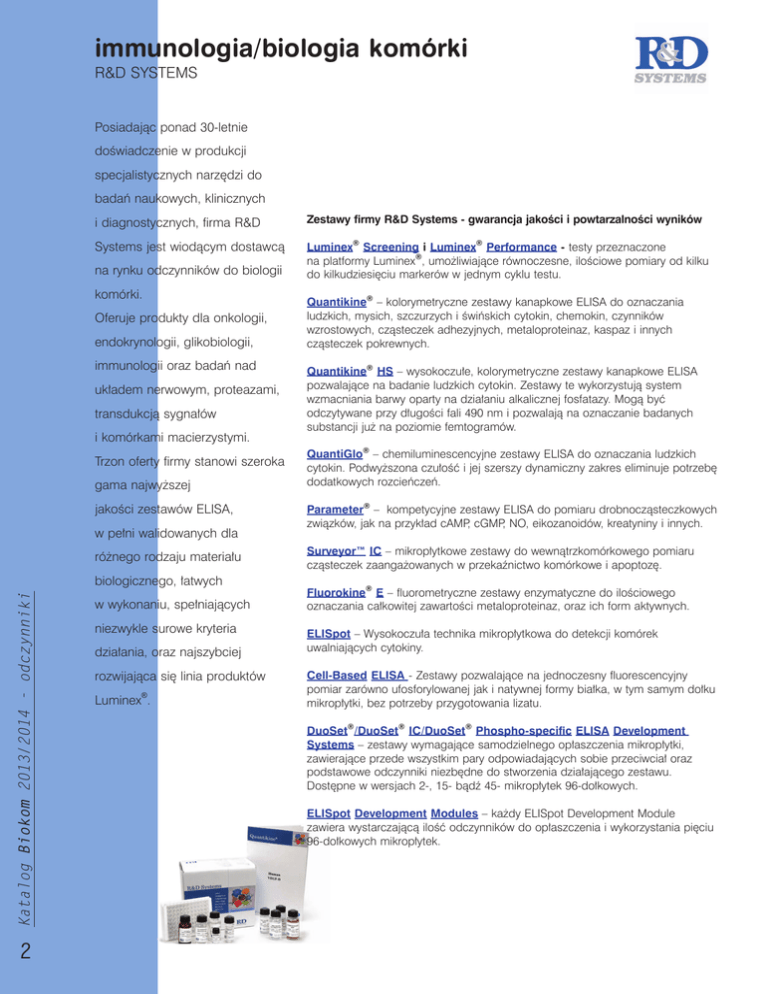 immunologia/biologia komórki
R&D SYSTEMS

R&D SYSTEMS

Posiadając ponad 30-letnie doświadczenie w produkcji specjalistycznych narzędzi do badań naukowych, klinicznych i diagnostycznych, firma R&D Systems jest wiodącym dostawcą na rynku odczynników do biologii komórki.
Oferuje produkty dla onkologii, endokrynologii, glikobiologii, immunologii oraz badań nad układem nerwowym, proteazami, transdukcją sygnałów i komórkami macierzystymi.
Trzon oferty firmy stanowi szeroka gama najwyższej jakości zestawów ELISA, w pełni walidowanych dla różnego rodzaju materiału biologicznego, łatwych w wykonaniu, spełniających niezwykle surowe kryteria działania, oraz najszybciej rozwijająca się linia produktów Luminex®.

Zestawy firmy R&D Systems - gwarancja jakości i powtarzalności wyników

Luminex® Screening i Luminex® Performance - testy przeznaczone na platformy Luminex®, umożliwiające równoczesne, ilościowe pomiary od kilku do kilkudziesięciu markerów w jednym cyklu testu.

Quantikine® – kolorymetryczne zestawy kanapkowe ELISA do oznaczania ludzkich, mysich, szczurzych i świńskich cytokin, chemokin, czynników wzrostowych, cząsteczek adhezyjnych, metaloproteinaz, kaspaz i innych cząsteczek pokrewnych.

Quantikine® HS – wysokoczułe, kolorymetryczne zestawy kanapkowe ELISA pozwalające na badanie ludzkich cytokin. Zestawy te wykorzystują system wzmacniania barwy oparty na działaniu alkalicznej fosfatazy. Mogą być odczytywane przy długości fali 490 nm i pozwalają na oznaczanie badanych substancji już na poziomie femtogramów.

QuantiGlo® – chemiluminescencyjne zestawy ELISA do oznaczania ludzkich cytokin. Podwyższona czułość i jej szerszy dynamiczny zakres eliminuje potrzebę dodatkowych rozcieńczeń.

Parameter® – kompetycyjne zestawy ELISA do pomiaru drobnocząsteczkowych związków, jak na przykład cAMP, cGMP, NO, eikozanoidów, kreatyniny i innych.

Surveyor™ IC – mikropłytkowe zestawy do wewnątrzkomórkowego pomiaru cząsteczek zaangażowanych w przekaźnictwo komórkowe i apoptozę.

Fluorokine® E – fluorometryczne zestawy enzymatyczne do ilościowego oznaczania całkowitej zawartości metaloproteinaz, oraz ich form aktywnych.

ELISpot – Wysokoczuła technika mikropłytkowa do detekcji komórek uwalniających cytokiny.

Cell-Based ELISA - Zestawy pozwalające na jednoczesny fluorescencyjny pomiar zarówno ufosforylowanej jak i natywnej formy białka, w tym samym dołku mikropłytki, bez potrzeby przygotowania lizatu.

DuoSet®/DuoSet® IC/DuoSet® Phospho-specific ELISA Development Systems – zestawy wymagające samodzielnego opłaszczenia mikropłytki, zawierające przede wszystkim pary odpowiadających sobie przeciwciał oraz podstawowe odczynniki niezbędne do stworzenia działającego zestawu. Dostępne w wersjach 2-, 15- bądź 45- mikropłytek 96-dołkowych.

ELISpot Development Modules – każdy ELISpot Development Module zawiera wystarczającą ilość odczynników do opłaszczenia i wykorzystania pięciu 96-dołkowych mikropłytek.

Katalog Biokom 2013/2014 - odczynniki

2